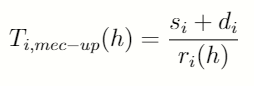 $T_{i,mec-up}(h) = \frac{s_i + d_i}{r_i(h)}$